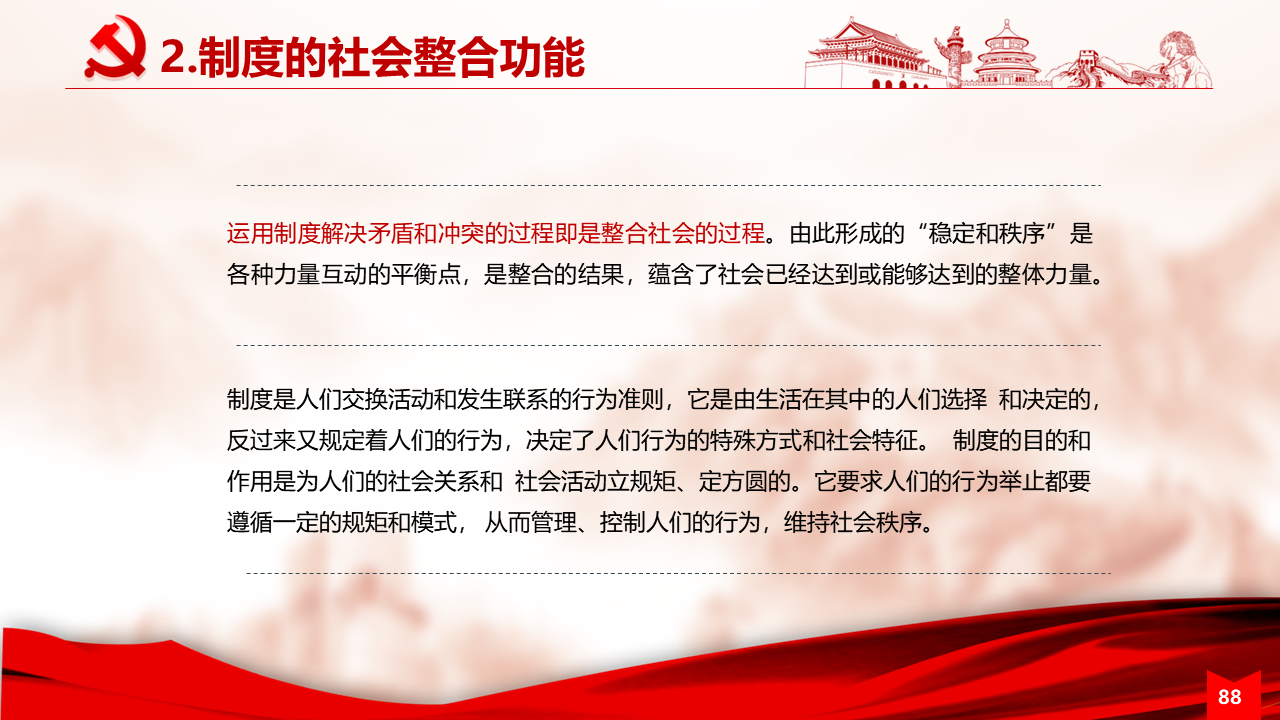 2.制度的社会整合功能

运用制度解决矛盾和冲突的过程即是整合社会的过程。由此形成的“稳定和秩序”是各种力量互动的平衡点，是整合的结果，蕴含了社会已经达到或能够达到的整体力量。

制度是人们交换活动和发生联系的行为准则，它是由生活在其中的人们选择 和决定的，反过来又规定着人们的行为，决定了人们行为的特殊方式和社会特征。 制度的目的和作用是为人们的社会关系和 社会活动立规矩、定方圆的。它要求人们的行为举止都要遵循一定的规矩和模式， 从而管理、控制人们的行为，维持社会秩序。

88